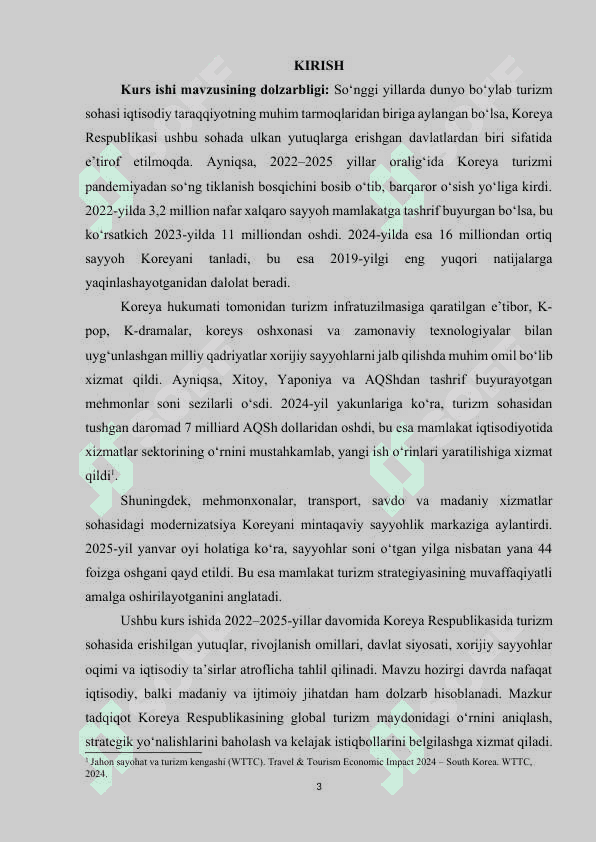 KIRISH

**Kurs ishi mavzusining dolzarbligi:** So‘nggi yillarda dunyo bo‘ylab turizm sohasi iqtisodiy taraqqiyotning muhim tarmoqlaridan biriga aylangan bo‘lsa, Koreya Respublikasi ushbu sohada ulkan yutuqlarga erishgan davlatlardan biri sifatida e’tirof etilmoqda. Ayniqsa, 2022–2025 yillar oralig‘ida Koreya turizmi pandemiyadan so‘ng tiklanish bosqichini bosib o‘tib, barqaror o‘sish yo‘liga kirdi. 2022-yilda 3,2 million nafar xalqaro sayyoh mamlakatga tashrif buyurgan bo‘lsa, bu ko‘rsatkich 2023-yilda 11 milliondan oshdi. 2024-yilda esa 16 milliondan ortiq sayyoh Koreyani tanladi, bu esa 2019-yilgi eng yuqori natijalarga yaqinlashayotganidan dalolat beradi.

Koreya hukumati tomonidan turizm infratuzilmasiga qaratilgan e’tibor, K-pop, K-dramalar, koreys oshxonasi va zamonaviy texnologiyalar bilan uyg‘unlashgan milliy qadriyatlar xorijiy sayyohlarni jalb qilishda muhim omil bo‘lib xizmat qildi. Ayniqsa, Xitoy, Yaponiya va AQShdan tashrif buyurayotgan mehmonlar soni sezilarli o‘sdi. 2024-yil yakunlariga ko‘ra, turizm sohasidan tushgan daromad 7 milliard AQSh dollaridan oshdi, bu esa mamlakat iqtisodiyotida xizmatlar sektorining o‘rnini mustahkamlab, yangi ish o‘rinlari yaratilishiga xizmat qildi$^1$.

Shuningdek, mehmonxonalar, transport, savdo va madaniy xizmatlar sohasidagi modernizatsiya Koreyani mintaqaviy sayyohlik markaziga aylantirdi. 2025-yil yanvar oyi holatiga ko‘ra, sayyohlar soni o‘tgan yilga nisbatan yana 44 foizga oshgani qayd etildi. Bu esa mamlakat turizm strategiyasining muvaffaqiyatli amalga oshirilayotganini anglatadi.

Ushbu kurs ishida 2022–2025-yillar davomida Koreya Respublikasida turizm sohasida erishilgan yutuqlar, rivojlanish omillari, davlat siyosati, xorijiy sayyohlar oqimi va iqtisodiy ta’sirlar atroflicha tahlil qilinadi. Mavzu hozirgi davrda nafaqat iqtisodiy, balki madaniy va ijtimoiy jihatdan ham dolzarb hisoblanadi. Mazkur tadqiqot Koreya Respublikasining global turizm maydonidagi o‘rnini aniqlash, strategik yo‘nalishlarini baholash va kelajak istiqbollarini belgilashga xizmat qiladi.

$^1$ Jahon sayohat va turizm kengashi (WTTC). Travel & Tourism Economic Impact 2024 – South Korea. WTTC, 2024.

3